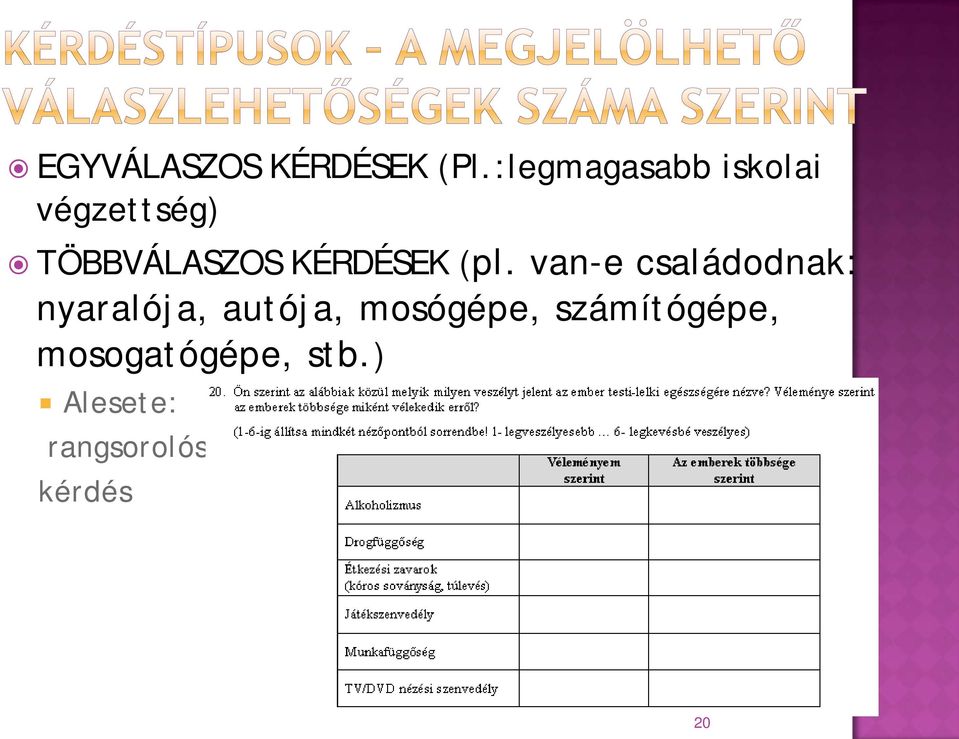 KÉRDÉSTÍPUSOK – A MEGJELÖLHETŐ VÁLASZLEHETŐSÉGEK SZÁMA SZERINT

EGYVÁLASZOS KÉRDÉSEK (Pl.:legmagasabb iskolai végzettség)

TÖBBVÁLASZOS KÉRDÉSEK (pl. van-e családodnak: nyaralója, autója, mosógépe, számítógépe, mosogatógépe, stb.)

Alesete: rangsorolós kérdés

20. Ön szerint az alábbiak közül melyik milyen veszélyt jelent az ember testi-lelki egészségére nézve? Véleménye szerint az emberek többsége miként vélekedik erről?

(1-6-ig állítsa mindkét nézőpontból sorrendbe! 1- legveszélyesebb ... 6- legkevésbé veszélyes)

| | Véleményem szerint | Az emberek többsége szerint |
|---|---|---|
| Alkoholizmus | | |
| Drogfüggőség | | |
| Étkezési zavarok (kóros soványság, túlevés) | | |
| Játékszenvedély | | |
| Munkafüggőség | | |
| TV/DVD nézési szenvedély | | |

20